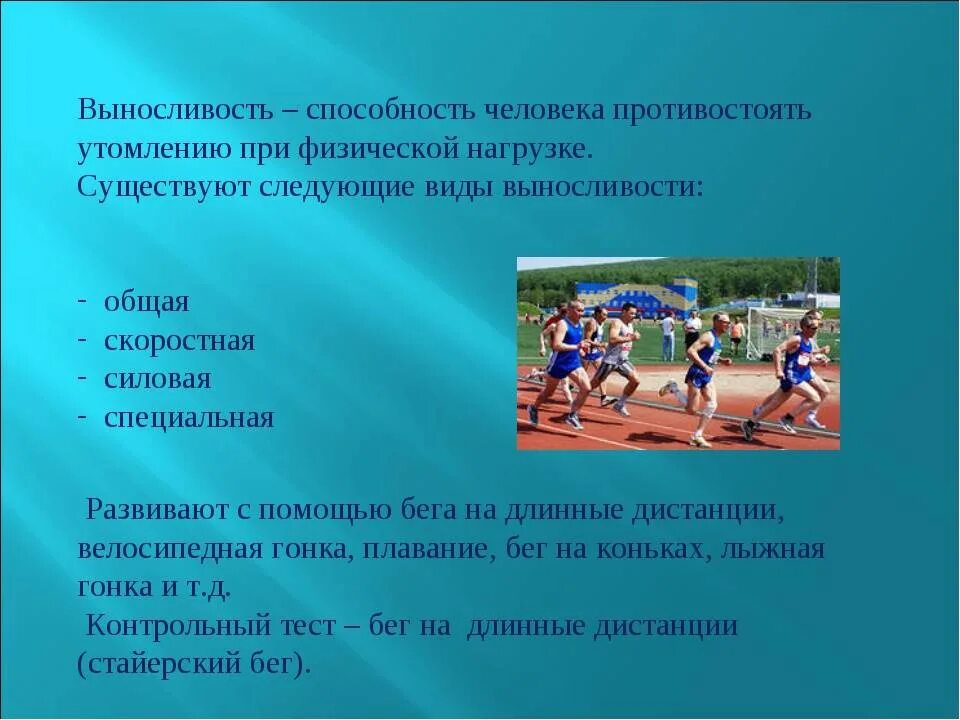 Выносливость – способность человека противостоять утомлению при физической нагрузке.
Существуют следующие виды выносливости:

- общая
- скоростная
- силовая
- специальная

Развивают с помощью бега на длинные дистанции, велосипедная гонка, плавание, бег на коньках, лыжная гонка и т.д.
Контрольный тест – бег на длинные дистанции (стайерский бег).